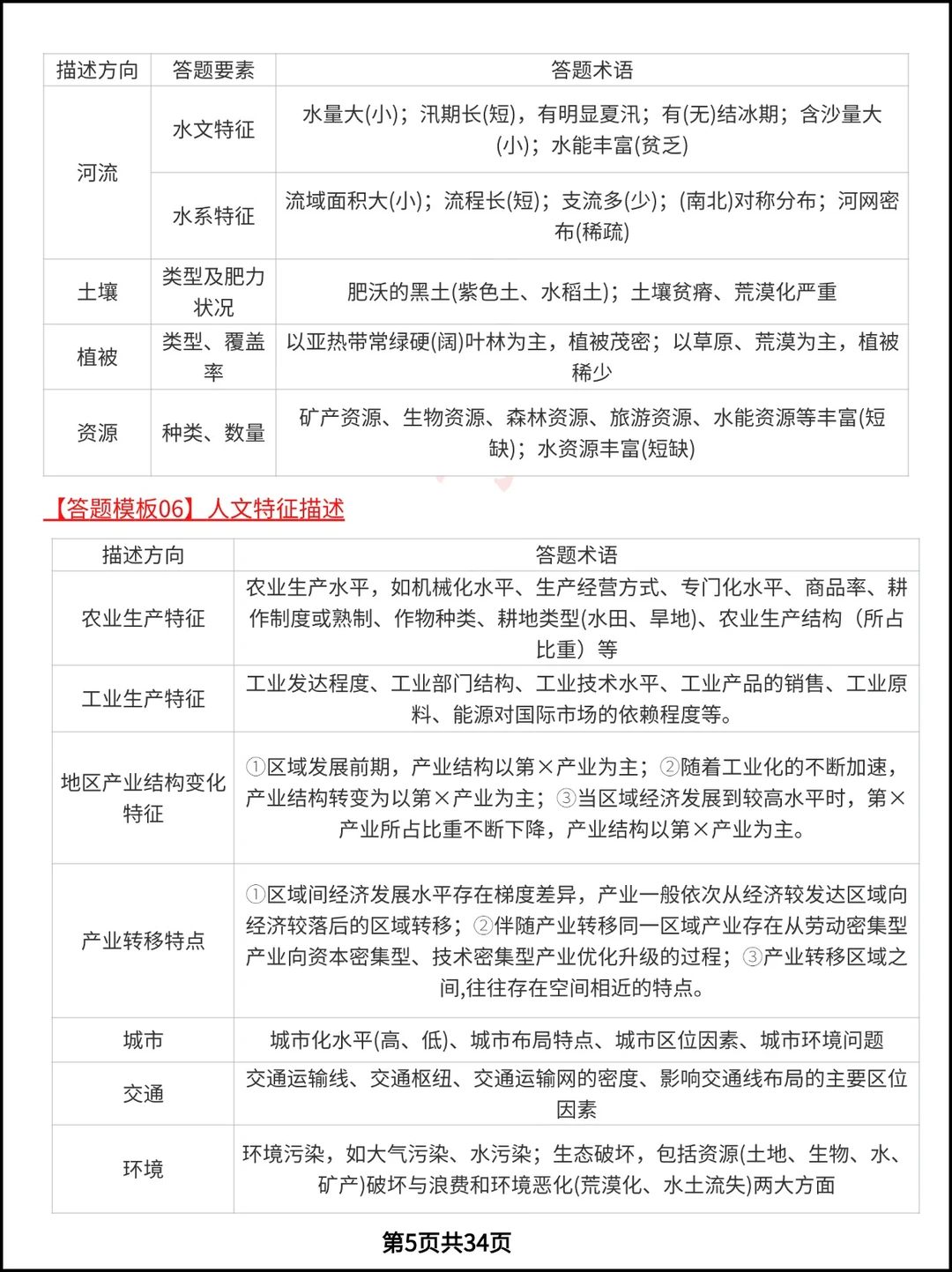 | 描述方向 | 答题要素 | 答题术语 |
|---|---|---|
| 河流 | 水文特征 | 水量大(小)；汛期长(短)，有明显夏汛；有(无)结冰期；含沙量大(小)；水能丰富(贫乏) |
| 河流 | 水系特征 | 流域面积大(小)；流程长(短)；支流多(少)；(南北)对称分布；河网密布(稀疏) |
| 土壤 | 类型及肥力状况 | 肥沃的黑土(紫色土、水稻土)；土壤贫瘠、荒漠化严重 |
| 植被 | 类型、覆盖率 | 以亚热带常绿硬(阔)叶林为主，植被茂密；以草原、荒漠为主，植被稀少 |
| 资源 | 种类、数量 | 矿产资源、生物资源、森林资源、旅游资源、水能资源等丰富(短缺)；水资源丰富(短缺) |

【答题模板06】人文特征描述

| 描述方向 | 答题术语 |
|---|---|
| 农业生产特征 | 农业生产水平，如机械化水平、生产经营方式、专门化水平、商品率、耕作制度或熟制、作物种类、耕地类型(水田、旱地)、农业生产结构（所占比重）等 |
| 工业生产特征 | 工业发达程度、工业部门结构、工业技术水平、工业产品的销售、工业原料、能源对国际市场的依赖程度等。 |
| 地区产业结构变化特征 | ①区域发展前期，产业结构以第×产业为主；②随着工业化的不断加速，产业结构转变为以第×产业为主；③当区域经济发展到较高水平时，第×产业所占比重不断下降，产业结构以第×产业为主。 |
| 产业转移特点 | ①区域间经济发展水平存在梯度差异，产业一般依次从经济较发达区域向经济较落后的区域转移；②伴随产业转移同一区域产业存在从劳动密集型产业向资本密集型、技术密集型产业优化升级的过程；③产业转移区域之间,往往存在空间相近的特点。 |
| 城市 | 城市化水平(高、低)、城市布局特点、城市区位因素、城市环境问题 |
| 交通 | 交通运输线、交通枢纽、交通运输网的密度、影响交通线布局的主要区位因素 |
| 环境 | 环境污染，如大气污染、水污染；生态破坏，包括资源(土地、生物、水、矿产)破坏与浪费和环境恶化(荒漠化、水土流失)两大方面 |

第5页共34页